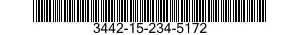 3442-15-234-5172